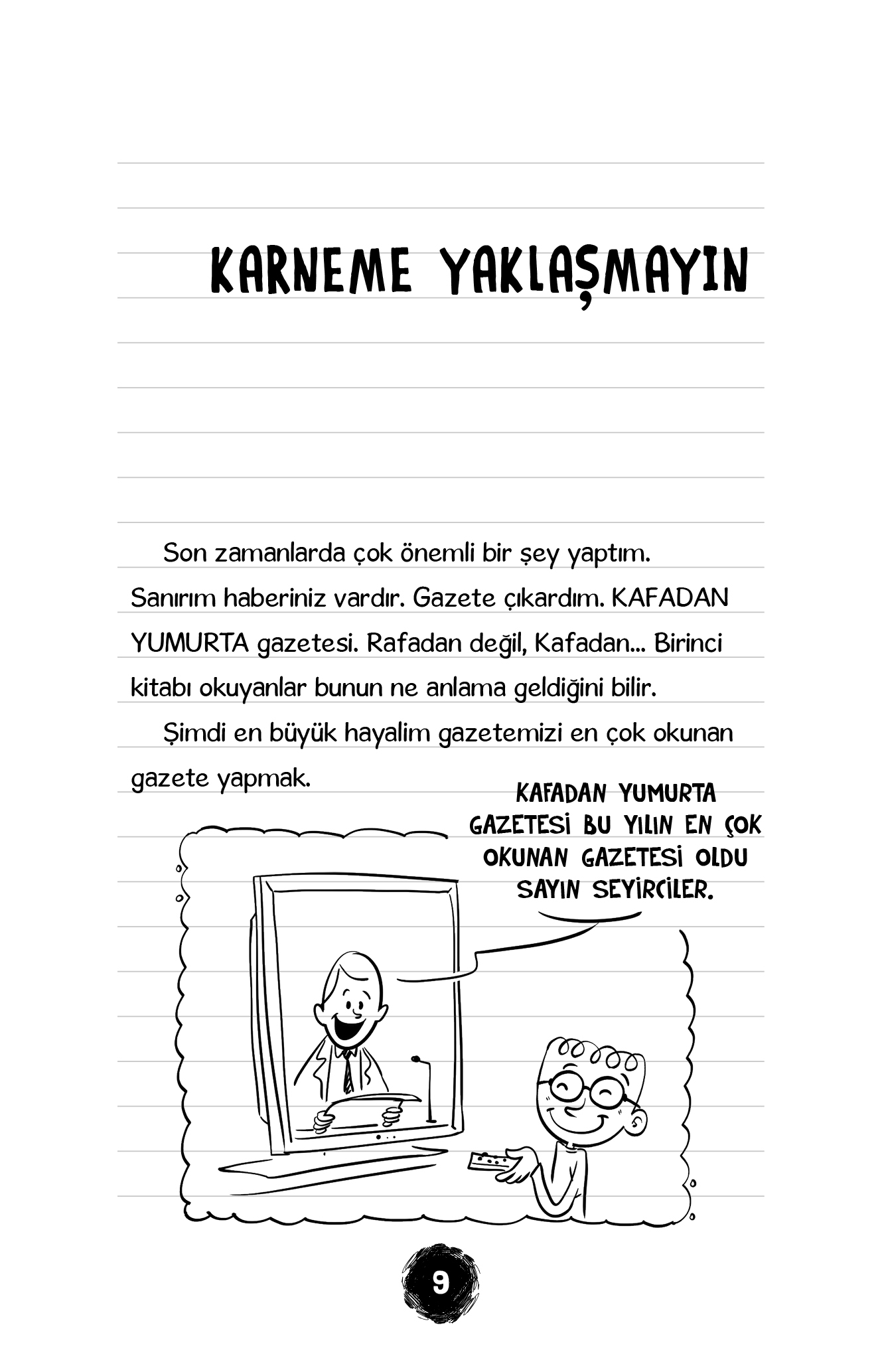 KARNEME YAKLAŞMAYIN

Son zamanlarda çok önemli bir şey yaptım. Sanırım haberiniz vardır. Gazete çıkardım. KAFADAN YUMURTA gazetesi. Rafadan değil, Kafadan... Birinci kitabı okuyanlar bunun ne anlama geldiğini bilir.

Şimdi en büyük hayalim gazetemizi en çok okunan gazete yapmak.

KAFADAN YUMURTA GAZETESİ BU YILIN EN ÇOK OKUNAN GAZETESİ OLDU SAYIN SEYİRCİLER.

9